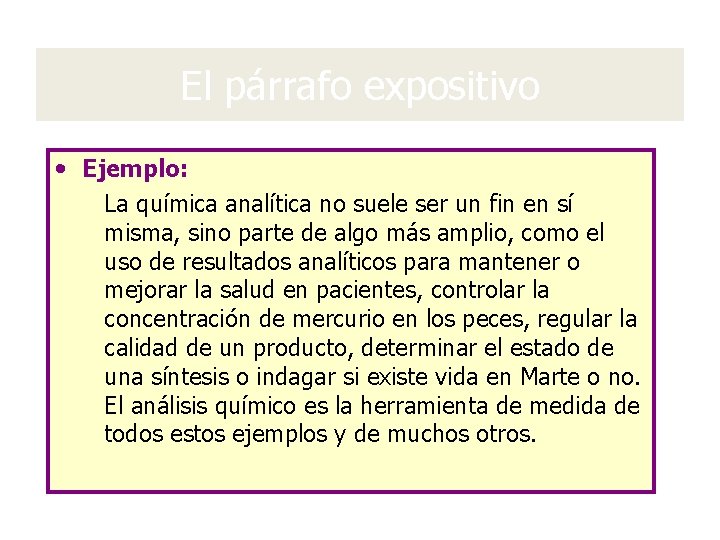 El párrafo expositivo

• Ejemplo:

La química analítica no suele ser un fin en sí misma, sino parte de algo más amplio, como el uso de resultados analíticos para mantener o mejorar la salud en pacientes, controlar la concentración de mercurio en los peces, regular la calidad de un producto, determinar el estado de una síntesis o indagar si existe vida en Marte o no. El análisis químico es la herramienta de medida de todos estos ejemplos y de muchos otros.